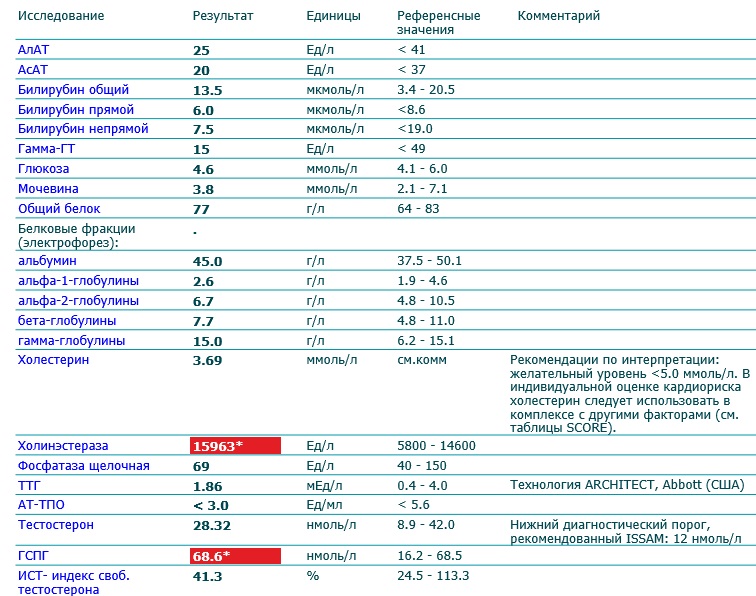 | Исследование | Результат | Единицы | Референсные значения | Комментарий |
|---|---|---|---|---|
| АлАТ | 25 | Ед/л | < 41 | |
| АсАТ | 20 | Ед/л | < 37 | |
| Билирубин общий | 13.5 | мкмоль/л | 3.4 - 20.5 | |
| Билирубин прямой | 6.0 | мкмоль/л | <8.6 | |
| Билирубин непрямой | 7.5 | мкмоль/л | <19.0 | |
| Гамма-ГТ | 15 | Ед/л | < 49 | |
| Глюкоза | 4.6 | ммоль/л | 4.1 - 6.0 | |
| Мочевина | 3.8 | ммоль/л | 2.1 - 7.1 | |
| Общий белок | 77 | г/л | 64 - 83 | |
| Белковые фракции (электрофорез): | . | | | |
| альбумин | 45.0 | г/л | 37.5 - 50.1 | |
| альфа-1-глобулины | 2.6 | г/л | 1.9 - 4.6 | |
| альфа-2-глобулины | 6.7 | г/л | 4.8 - 10.5 | |
| бета-глобулины | 7.7 | г/л | 4.8 - 11.0 | |
| гамма-глобулины | 15.0 | г/л | 6.2 - 15.1 | |
| Холестерин | 3.69 | ммоль/л | см.комм | Рекомендации по интерпретации: желательный уровень <5.0 ммоль/л. В индивидуальной оценке кардиориска холестерин следует использовать в комплексе с другими факторами (см. таблицы SCORE). |
| Холинэстераза | 15963* | Ед/л | 5800 - 14600 | |
| Фосфатаза щелочная | 69 | Ед/л | 40 - 150 | |
| ТТГ | 1.86 | мЕд/л | 0.4 - 4.0 | Технология ARCHITECT, Abbott (США) |
| АТ-ТПО | < 3.0 | Ед/мл | < 5.6 | |
| Тестостерон | 28.32 | нмоль/л | 8.9 - 42.0 | Нижний диагностический порог, рекомендованный ISSAM: 12 нмоль/л |
| ГСПГ | 68.6* | нмоль/л | 16.2 - 68.5 | |
| ИСТ- индекс своб. тестостерона | 41.3 | % | 24.5 - 113.3 | |